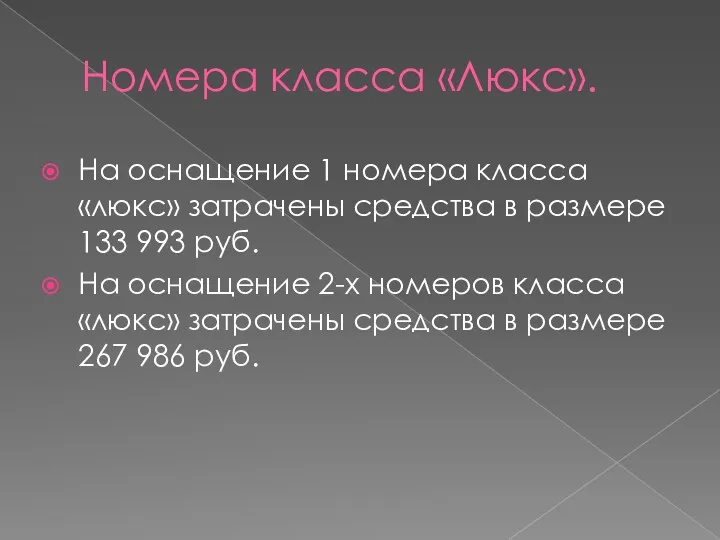 Номера класса «Люкс».

На оснащение 1 номера класса «люкс» затрачены средства в размере 133 993 руб.

На оснащение 2-х номеров класса «люкс» затрачены средства в размере 267 986 руб.